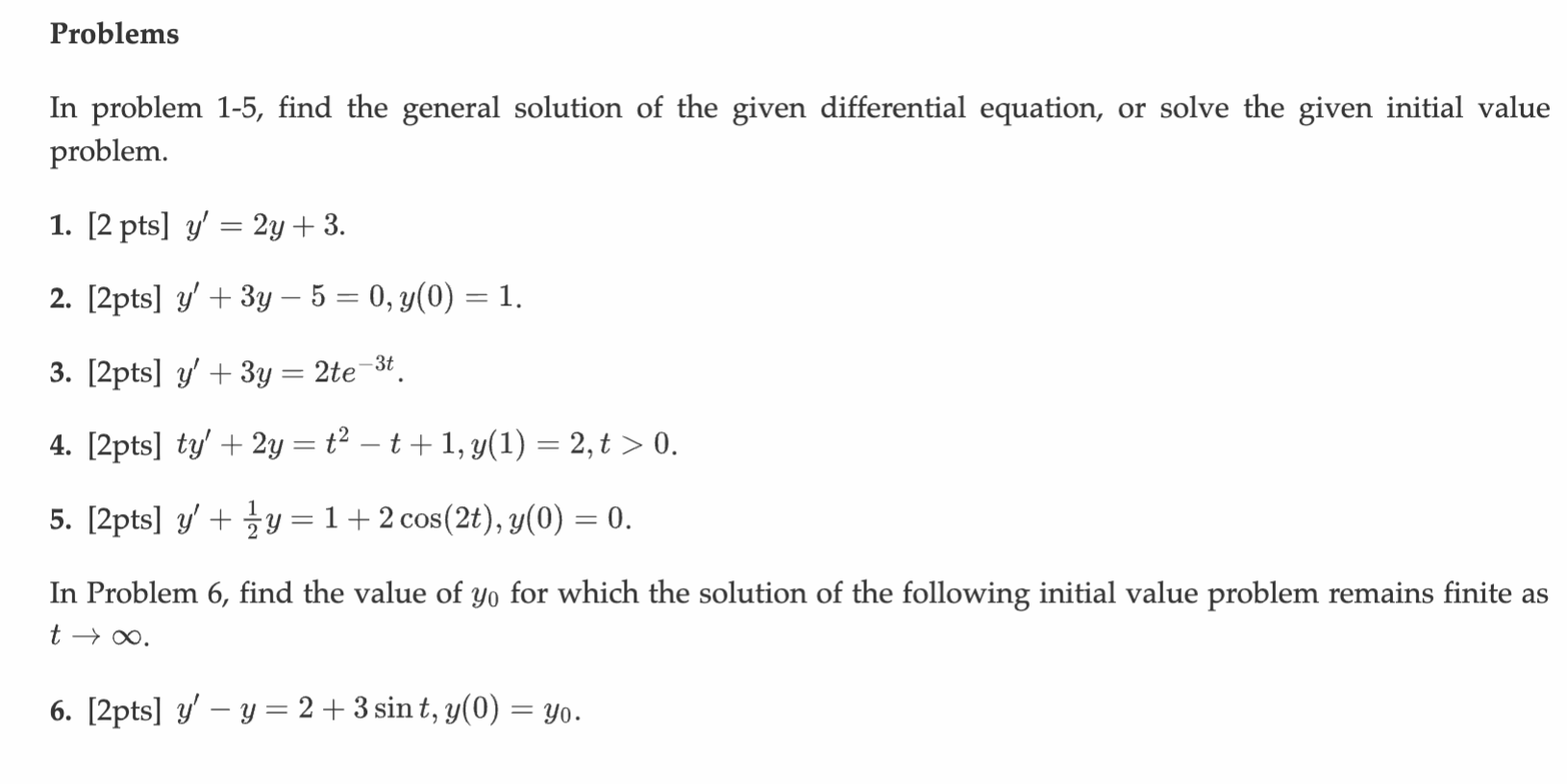 Problems

In problem 1-5, find the general solution of the given differential equation, or solve the given initial value problem.

1. [2 pts] $y' = 2y + 3$.

2. [2pts] $y' + 3y - 5 = 0, y(0) = 1$.

3. [2pts] $y' + 3y = 2te^{-3t}$.

4. [2pts] $ty' + 2y = t^2 - t + 1, y(1) = 2, t > 0$.

5. [2pts] $y' + \frac{1}{2}y = 1 + 2\cos(2t), y(0) = 0$.

In Problem 6, find the value of $y_0$ for which the solution of the following initial value problem remains finite as $t \to \infty$.

6. [2pts] $y' - y = 2 + 3\sin t, y(0) = y_0$.